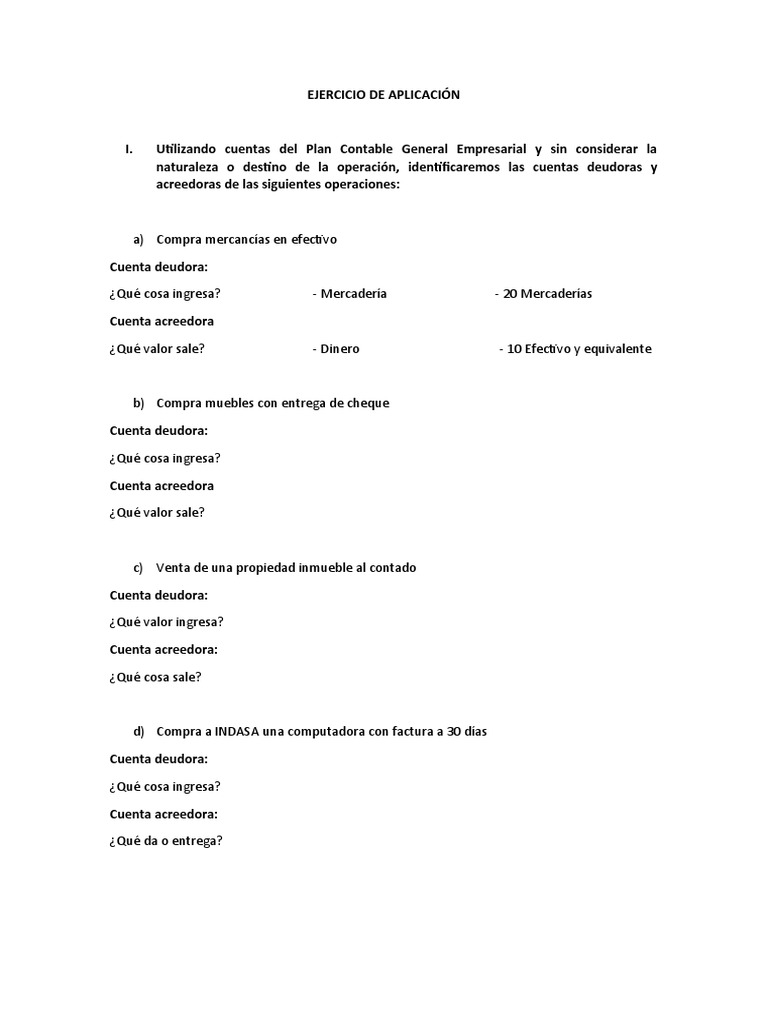 EJERCICIO DE APLICACIÓN

I. Utilizando cuentas del Plan Contable General Empresarial y sin considerar la naturaleza o destino de la operación, identificaremos las cuentas deudoras y acreedoras de las siguientes operaciones:

a) Compra mercancías en efectivo

Cuenta deudora:

¿Qué cosa ingresa? - Mercadería - 20 Mercaderías

Cuenta acreedora

¿Qué valor sale? - Dinero - 10 Efectivo y equivalente

b) Compra muebles con entrega de cheque

Cuenta deudora:

¿Qué cosa ingresa?

Cuenta acreedora

¿Qué valor sale?

c) Venta de una propiedad inmueble al contado

Cuenta deudora:

¿Qué valor ingresa?

Cuenta acreedora:

¿Qué cosa sale?

d) Compra a INDASA una computadora con factura a 30 días

Cuenta deudora:

¿Qué cosa ingresa?

Cuenta acreedora:

¿Qué da o entrega?